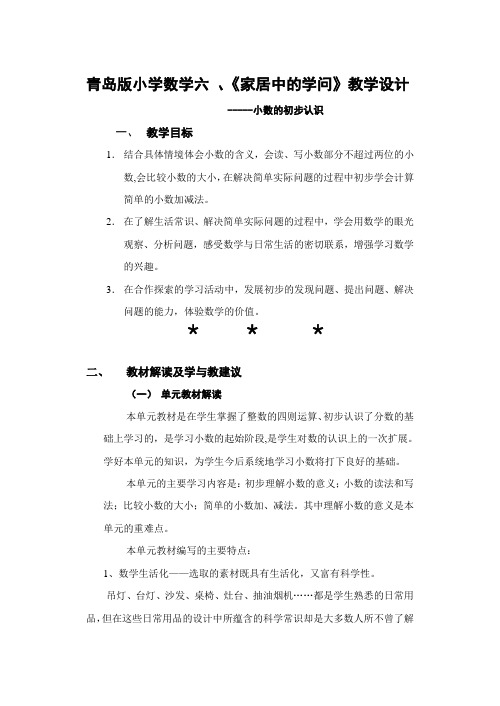 青岛版小学数学六 、《家居中的学问》教学设计

-----小数的初步认识

一、 教学目标

1. 结合具体情境体会小数的含义，会读、写小数部分不超过两位的小数,会比较小数的大小,在解决简单实际问题的过程中初步学会计算简单的小数加减法。

2. 在了解生活常识、解决简单实际问题的过程中，学会用数学的眼光观察、分析问题，感受数学与日常生活的密切联系，增强学习数学的兴趣。

3. 在合作探索的学习活动中，发展初步的发现问题、提出问题、解决问题的能力，体验数学的价值。

* * *

二、 教材解读及学与教建议

（一） 单元教材解读

本单元教材是在学生掌握了整数的四则运算、初步认识了分数的基础上学习的，是学习小数的起始阶段,是学生对数的认识上的一次扩展。学好本单元的知识，为学生今后系统地学习小数将打下良好的基础。

本单元的主要学习内容是：初步理解小数的意义；小数的读法和写法；比较小数的大小；简单的小数加、减法。其中理解小数的意义是本单元的重难点。

本单元教材编写的主要特点：

1、数学生活化——选取的素材既具有生活化，又富有科学性。

吊灯、台灯、沙发、桌椅、灶台、抽油烟机……都是学生熟悉的日常用品，但在这些日常用品的设计中所蕴含的科学常识却是大多数人所不曾了解